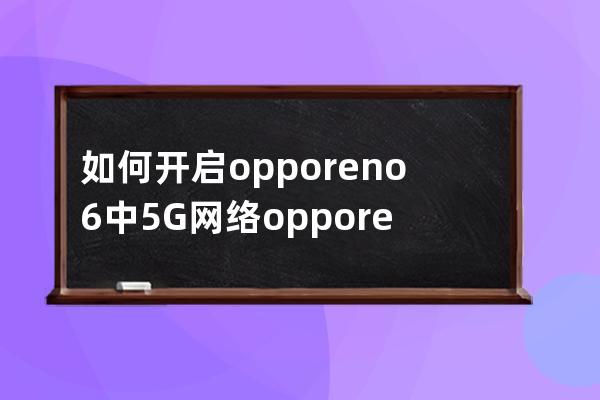 如何开启opporeno6中5G网络oppore